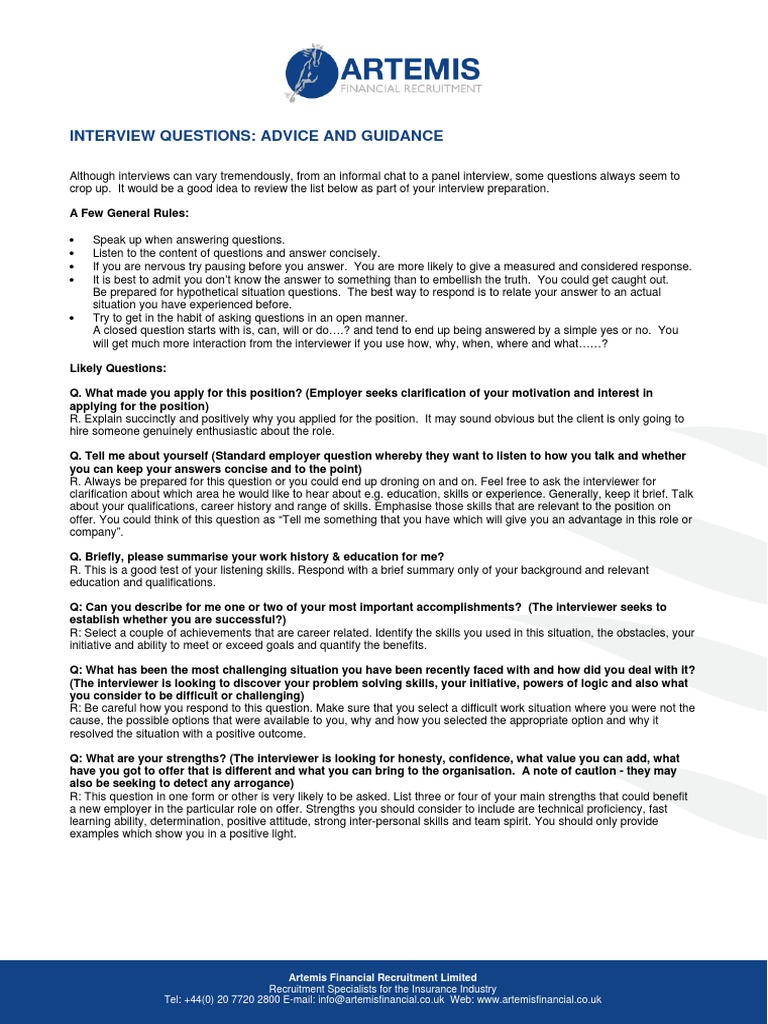 ARTEMIS
FINANCIAL RECRUITMENT

INTERVIEW QUESTIONS: ADVICE AND GUIDANCE

Although interviews can vary tremendously, from an informal chat to a panel interview, some questions always seem to crop up. It would be a good idea to review the list below as part of your interview preparation.

A Few General Rules:

• Speak up when answering questions.
• Listen to the content of questions and answer concisely.
• If you are nervous try pausing before you answer. You are more likely to give a measured and considered response.
• It is best to admit you don't know the answer to something than to embellish the truth. You could get caught out. Be prepared for hypothetical situation questions. The best way to respond is to relate your answer to an actual situation you have experienced before.
• Try to get in the habit of asking questions in an open manner. A closed question starts with is, can, will or do….? and tend to end up being answered by a simple yes or no. You will get much more interaction from the interviewer if you use how, why, when, where and what……?

Likely Questions:

Q. What made you apply for this position? (Employer seeks clarification of your motivation and interest in applying for the position)
R. Explain succinctly and positively why you applied for the position. It may sound obvious but the client is only going to hire someone genuinely enthusiastic about the role.

Q. Tell me about yourself (Standard employer question whereby they want to listen to how you talk and whether you can keep your answers concise and to the point)
R. Always be prepared for this question or you could end up droning on and on. Feel free to ask the interviewer for clarification about which area he would like to hear about e.g. education, skills or experience. Generally, keep it brief. Talk about your qualifications, career history and range of skills. Emphasise those skills that are relevant to the position on offer. You could think of this question as "Tell me something that you have which will give you an advantage in this role or company".

Q. Briefly, please summarise your work history & education for me?
R. This is a good test of your listening skills. Respond with a brief summary only of your background and relevant education and qualifications.

Q: Can you describe for me one or two of your most important accomplishments? (The interviewer seeks to establish whether you are successful?)
R: Select a couple of achievements that are career related. Identify the skills you used in this situation, the obstacles, your initiative and ability to meet or exceed goals and quantify the benefits.

Q: What has been the most challenging situation you have been recently faced with and how did you deal with it? (The interviewer is looking to discover your problem solving skills, your initiative, powers of logic and also what you consider to be difficult or challenging)
R: Be careful how you respond to this question. Make sure that you select a difficult work situation where you were not the cause, the possible options that were available to you, why and how you selected the appropriate option and why it resolved the situation with a positive outcome.

Q: What are your strengths? (The interviewer is looking for honesty, confidence, what value you can add, what have you got to offer that is different and what you can bring to the organisation. A note of caution - they may also be seeking to detect any arrogance)
R: This question in one form or other is very likely to be asked. List three or four of your main strengths that could benefit a new employer in the particular role on offer. Strengths you should consider to include are technical proficiency, fast learning ability, determination, positive attitude, strong inter-personal skills and team spirit. You should only provide examples which show you in a positive light.

Artemis Financial Recruitment Limited
Recruitment Specialists for the Insurance Industry
Tel: +44(0) 20 7720 2800 E-mail: info@artemisfinancial.co.uk Web: www.artemisfinancial.co.uk